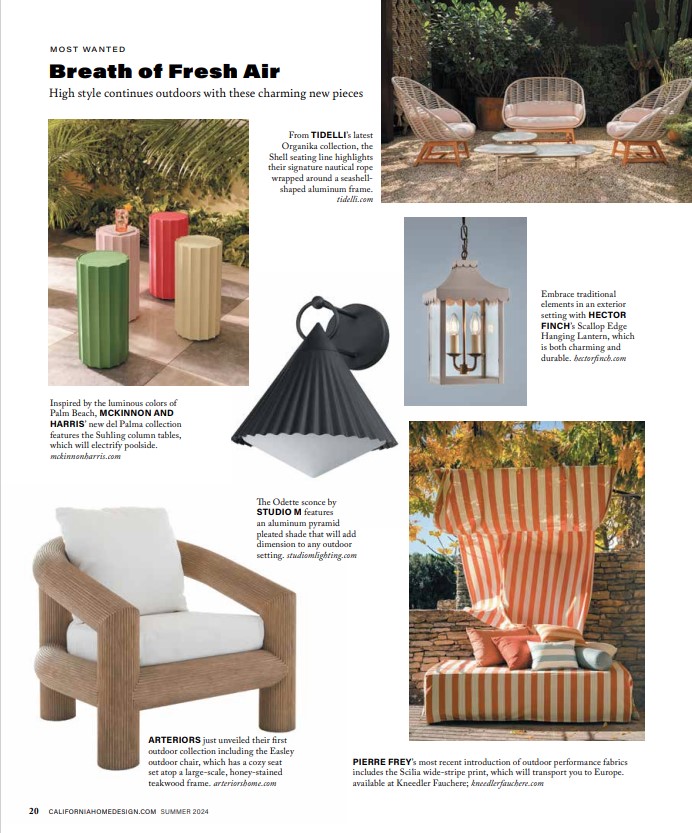 MOST WANTED

Breath of Fresh Air

High style continues outdoors with these charming new pieces

From TIDELLI's latest Organika collection, the Shell seating line highlights their signature nautical rope wrapped around a seashell-shaped aluminum frame. tidelli.com

Embrace traditional elements in an exterior setting with HECTOR FINCH's Scallop Edge Hanging Lantern, which is both charming and durable. hectorfinch.com

Inspired by the luminous colors of Palm Beach, MCKINNON AND HARRIS' new del Palma collection features the Suhling column tables, which will electrify poolside. mckinnonharris.com

The Odette sconce by STUDIO M features an aluminum pyramid pleated shade that will add dimension to any outdoor setting. studiomlighting.com

ARTERIORS just unveiled their first outdoor collection including the Easley outdoor chair, which has a cozy seat set atop a large-scale, honey-stained teakwood frame. arteriorshome.com

PIERRE FREY's most recent introduction of outdoor performance fabrics includes the Scilia wide-stripe print, which will transport you to Europe. available at Kneedler Fauchere; kneedlerfauchere.com

20 CALIFORNIAHOMEDESIGN.COM SUMMER 2024